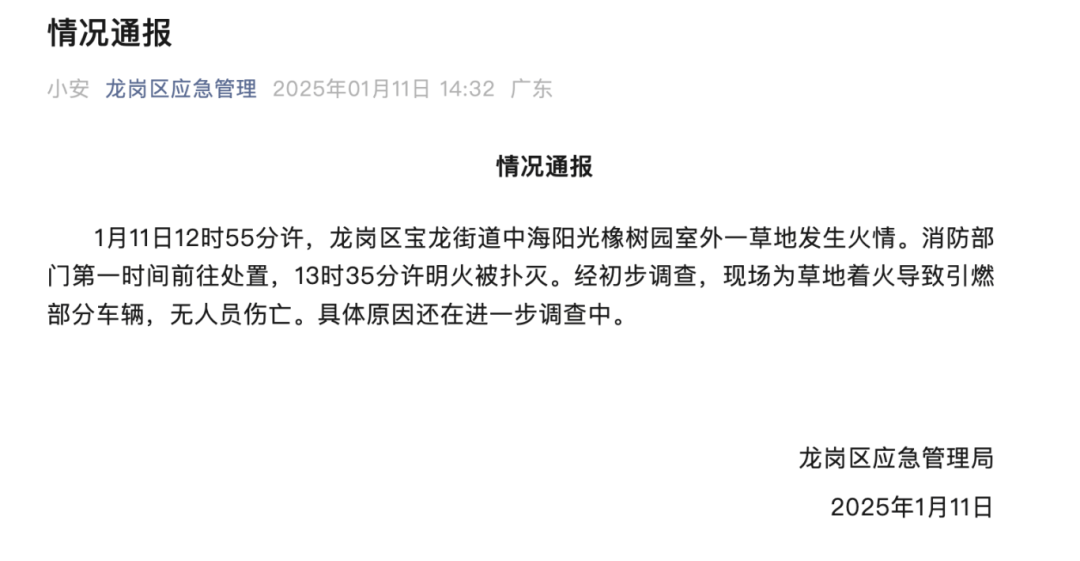 情况通报

小安 龙岗区应急管理 2025年01月11日 14:32 广东

情况通报

1月11日12时55分许，龙岗区宝龙街道中海阳光橡树园室外一草地发生火情。消防部门第一时间前往处置，13时35分许明火被扑灭。经初步调查，现场为草地着火导致引燃部分车辆，无人员伤亡。具体原因还在进一步调查中。

龙岗区应急管理局

2025年1月11日